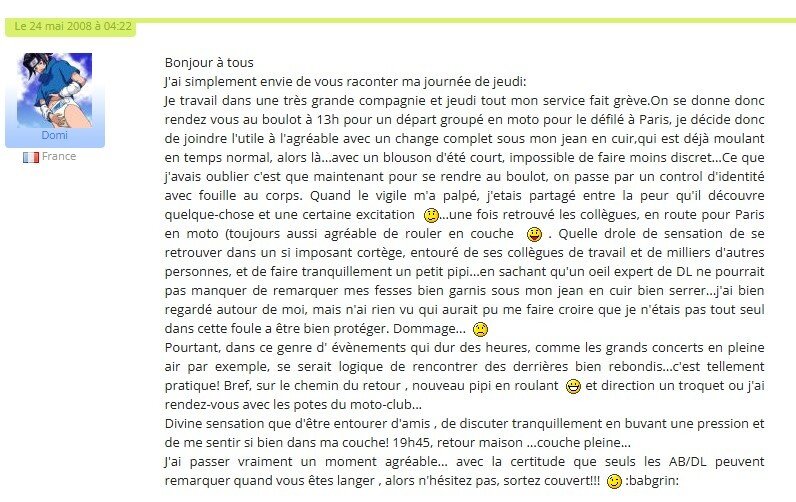 Le 24 mai 2008 à 04:22

Domi

France

Bonjour à tous
J'ai simplement envie de vous raconter ma journée de jeudi:
Je travail dans une très grande compagnie et jeudi tout mon service fait grève.On se donne donc rendez vous au boulot à 13h pour un départ groupé en moto pour le défilé à Paris, je décide donc de joindre l'utile à l'agréable avec un change complet sous mon jean en cuir,qui est déjà moulant en temps normal, alors là...avec un blouson d'été court, impossible de faire moins discret...Ce que j'avais oublier c'est que maintenant pour se rendre au boulot, on passe par un control d'identité avec fouille au corps. Quand le vigile m'a palpé, j'etais partagé entre la peur qu'il découvre quelque-chose et une certaine excitation ...une fois retrouvé les collègues, en route pour Paris en moto (toujours aussi agréable de rouler en couche . Quelle drole de sensation de se retrouver dans un si imposant cortège, entouré de ses collègues de travail et de milliers d'autres personnes, et de faire tranquillement un petit pipi...en sachant qu'un oeil expert de DL ne pourrait pas manquer de remarquer mes fesses bien garnis sous mon jean en cuir bien serrer...j'ai bien regardé autour de moi, mais n'ai rien vu qui aurait pu me faire croire que je n'étais pas tout seul dans cette foule a être bien protéger. Dommage...
Pourtant, dans ce genre d' évènements qui dur des heures, comme les grands concerts en pleine air par exemple, se serait logique de rencontrer des derrières bien rebondis...c'est tellement pratique! Bref, sur le chemin du retour , nouveau pipi en roulant et direction un troquet ou j'ai rendez-vous avec les potes du moto-club...
Divine sensation que d'être entourer d'amis , de discuter tranquillement en buvant une pression et de me sentir si bien dans ma couche! 19h45, retour maison ...couche pleine...
J'ai passer vraiment un moment agréable... avec la certitude que seuls les AB/DL peuvent remarquer quand vous êtes langer , alors n'hésitez pas, sortez couvert!!! :babgrin: